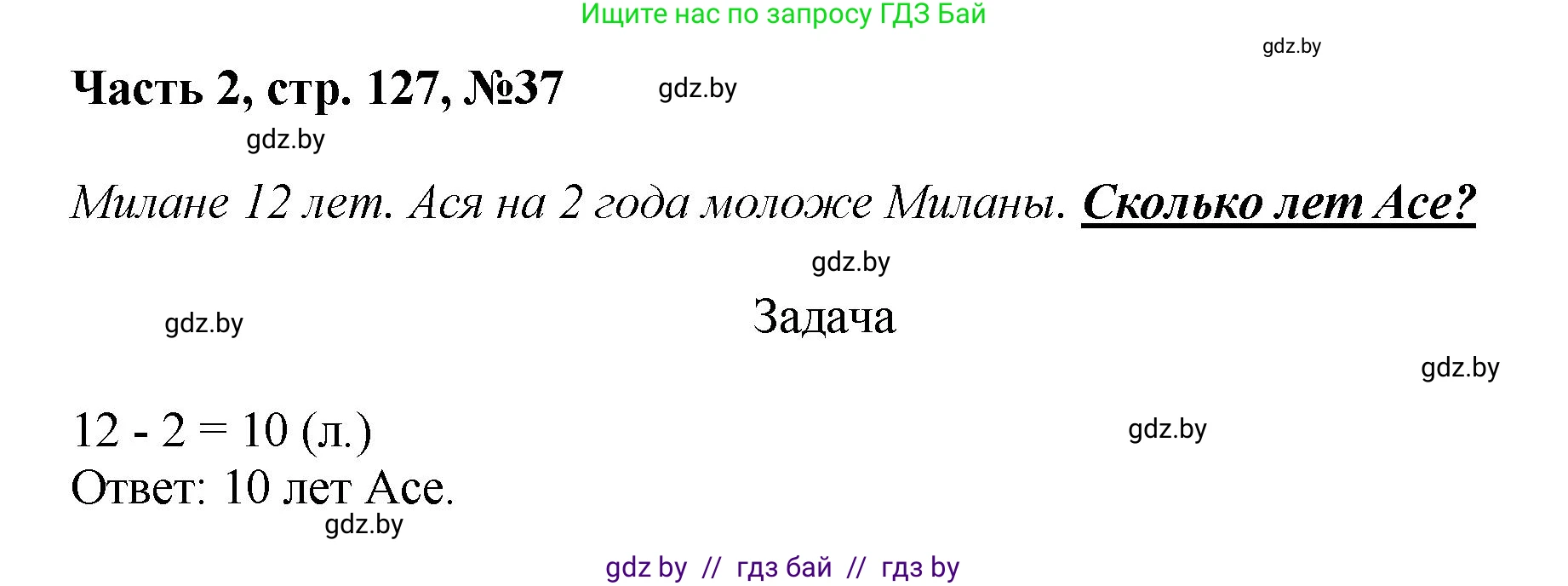 Ищите нас по запросу ГДЗ Бай

gdz.by

Часть 2, стр. 127, №37 gdz.by

gdz.by

Милане 12 лет. Ася на 2 года моложе Миланы. Сколько лет Асе?

gdz.by

gdz.by

Задача

gdz.by

$12 - 2 = 10$ (л.)

gdz.by

Ответ: 10 лет Асе.

gdz.by

gdz by // гдз бай // гдз by